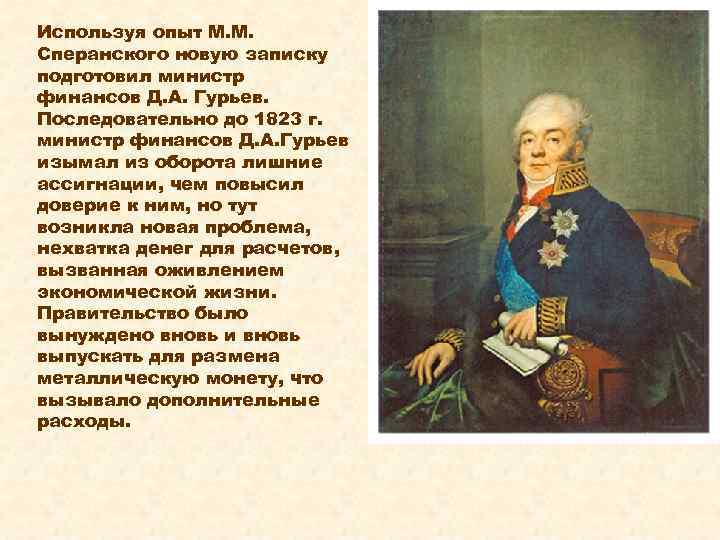 Используя опыт М.М. Сперанского новую записку подготовил министр финансов Д.А. Гурьев. Последовательно до 1823 г. министр финансов Д.А.Гурьев изымал из оборота лишние ассигнации, чем повысил доверие к ним, но тут возникла новая проблема, нехватка денег для расчетов, вызванная оживлением экономической жизни. Правительство было вынуждено вновь и вновь выпускать для размена металлическую монету, что вызывало дополнительные расходы.